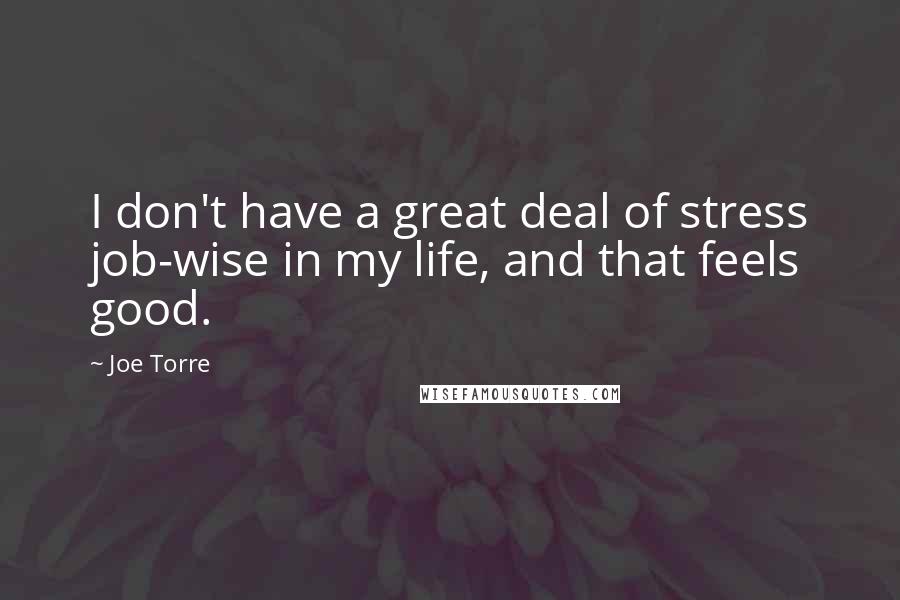 I don't have a great deal of stress job-wise in my life, and that feels good.

~ Joe Torre

WISEFAMOUSQUOTES.COM